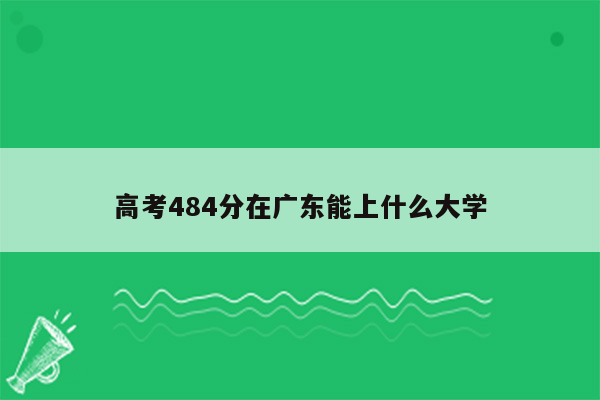 高考484分在广东能上什么大学